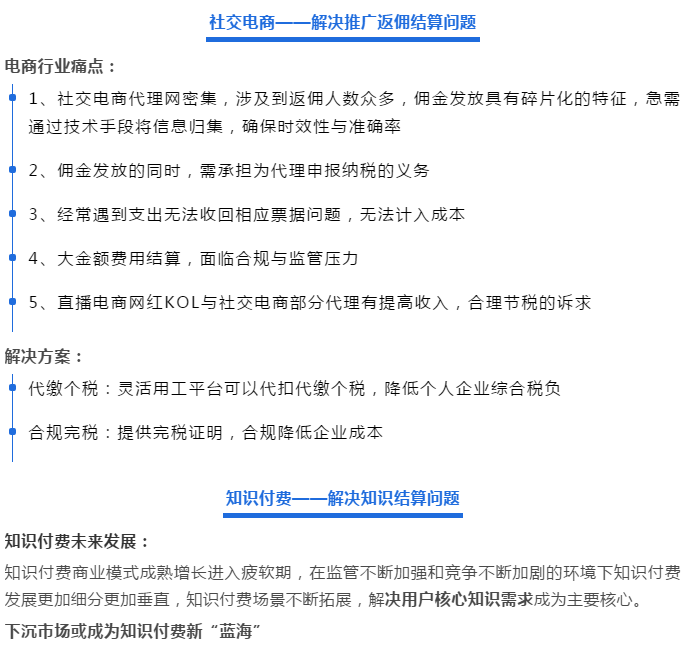 社交电商——解决推广返佣结算问题

电商行业痛点：

1、社交电商代理网密集，涉及到返佣人数众多，佣金发放具有碎片化的特征，急需通过技术手段将信息归集，确保时效性与准确率

2、佣金发放的同时，需承担为代理申报纳税的义务

3、经常遇到支出无法收回相应票据问题，无法计入成本

4、大金额费用结算，面临合规与监管压力

5、直播电商网红KOL与社交电商部分代理有提高收入，合理节税的诉求

解决方案：

代缴个税：灵活用工平台可以代扣代缴个税，降低个人企业综合税负

合规完税：提供完税证明，合规降低企业成本

知识付费——解决知识结算问题

知识付费未来发展：

知识付费商业模式成熟增长进入疲软期，在监管不断加强和竞争不断加剧的环境下知识付费发展更加细分更加垂直，知识付费场景不断拓展，解决用户核心知识需求成为主要核心。

下沉市场或成为知识付费新“蓝海”